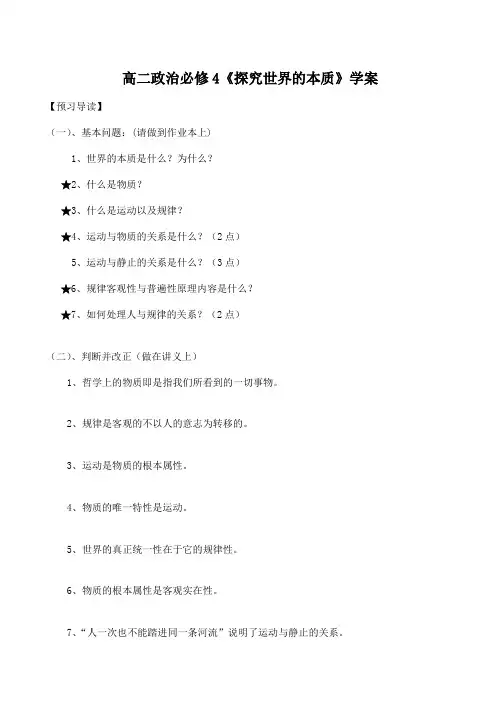 高二政治必修4《探究世界的本质》学案

【预习导读】

（一）、基本问题：（请做到作业本上）

1、世界的本质是什么？为什么？

★2、什么是物质？

★3、什么是运动以及规律？

★4、运动与物质的关系是什么？（2点）

5、运动与静止的关系是什么？（3点）

★6、规律客观性与普遍性原理内容是什么？

★7、如何处理人与规律的关系？（2点）

（二）、判断并改正（做在讲义上）

1、哲学上的物质即是指我们所看到的一切事物。

2、规律是客观的不以人的意志为转移的。

3、运动是物质的根本属性。

4、物质的唯一特性是运动。

5、世界的真正统一性在于它的规律性。

6、物质的根本属性是客观实在性。

7、“人一次也不能踏进同一条河流”说明了运动与静止的关系。